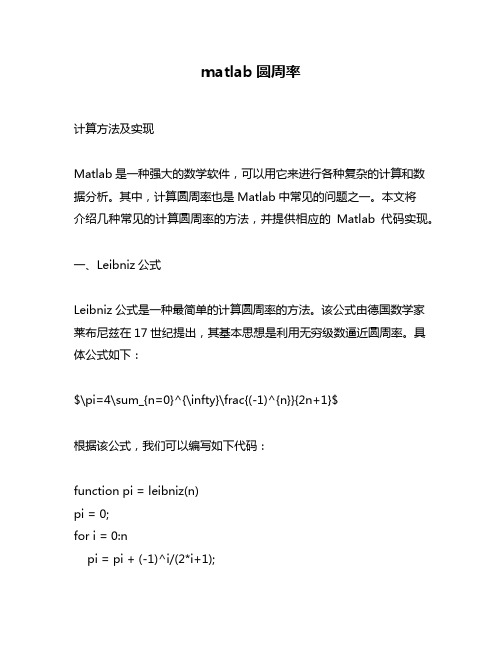 matlab 圆周率

计算方法及实现

Matlab 是一种强大的数学软件，可以用它来进行各种复杂的计算和数据分析。其中，计算圆周率也是 Matlab 中常见的问题之一。本文将介绍几种常见的计算圆周率的方法，并提供相应的 Matlab 代码实现。

一、Leibniz 公式

Leibniz 公式是一种最简单的计算圆周率的方法。该公式由德国数学家莱布尼兹在 17 世纪提出，其基本思想是利用无穷级数逼近圆周率。具体公式如下：

$\pi=4\sum_{n=0}^{\infty}\frac{(-1)^{n}}{2n+1}$

根据该公式，我们可以编写如下代码：

function pi = leibniz(n)
pi = 0;
for i = 0:n
pi = pi + (-1)^i/(2*i+1);